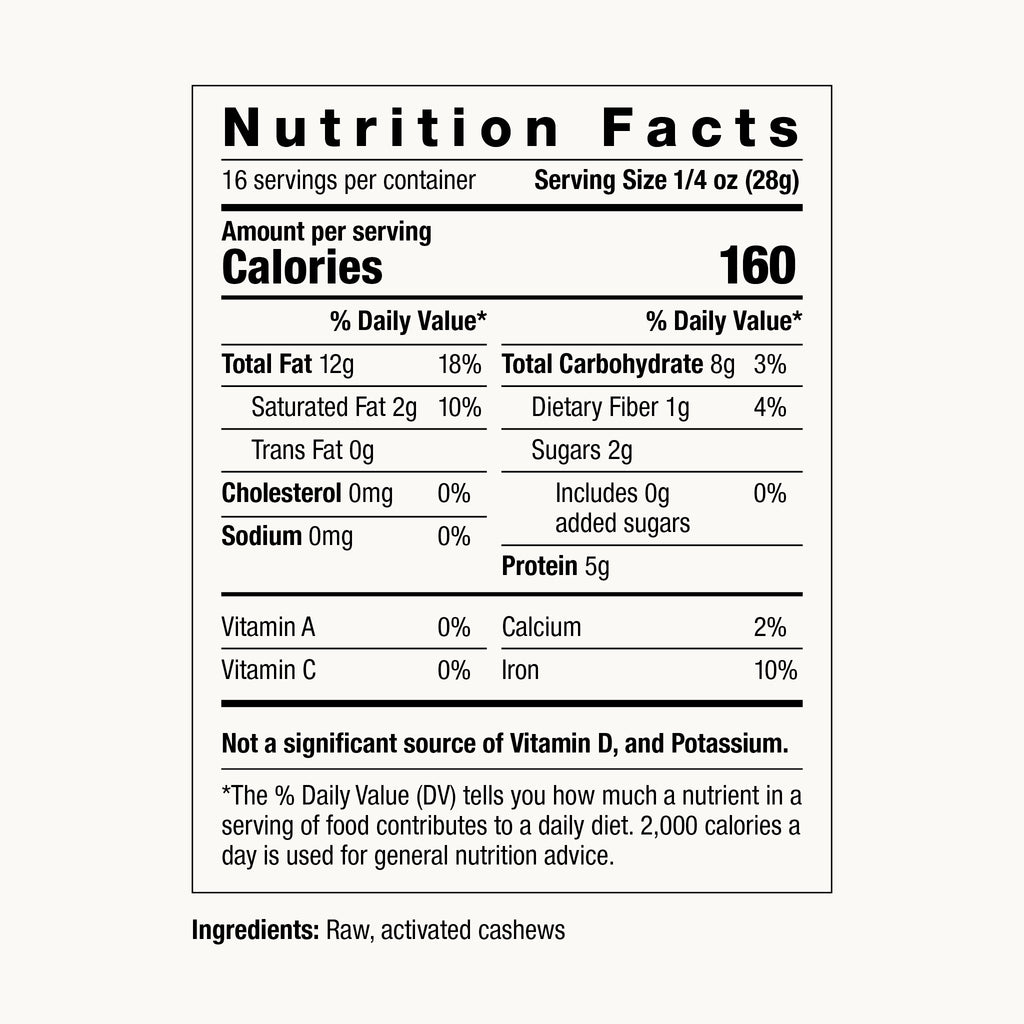 Nutrition Facts

16 servings per container Serving Size 1/4 oz (28g)

Amount per serving
Calories 160

% Daily Value*

Total Fat 12g 18%

Saturated Fat 2g 10%

Trans Fat 0g

Cholesterol 0mg 0%

Sodium 0mg 0%

% Daily Value*

Total Carbohydrate 8g 3%

Dietary Fiber 1g 4%

Sugars 2g

Includes 0g added sugars 0%

Protein 5g

Vitamin A 0%

Vitamin C 0%

Calcium 2%

Iron 10%

Not a significant source of Vitamin D, and Potassium.

*The % Daily Value (DV) tells you how much a nutrient in a serving of food contributes to a daily diet. 2,000 calories a day is used for general nutrition advice.

Ingredients: Raw, activated cashews